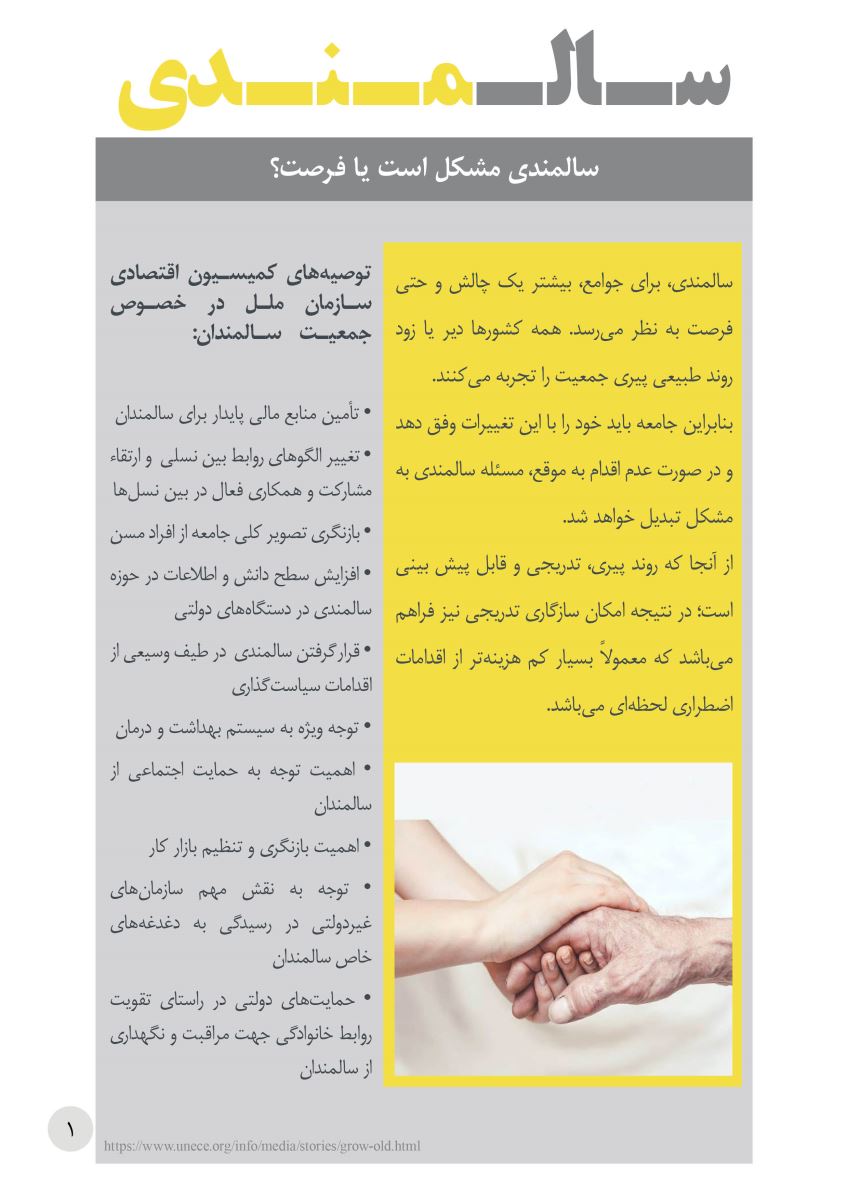 سالمندی

سالمندی مشکل است یا فرصت؟

سالمندی، برای جوامع، بیشتر یک چالش و حتی فرصت به نظر می‌رسد. همه کشورها دیر یا زود روند طبیعی پیری جمعیت را تجربه می‌کنند.
بنابراین جامعه باید خود را با این تغییرات وفق دهد و در صورت عدم اقدام به موقع، مسئله سالمندی به مشکل تبدیل خواهد شد.
از آنجا که روند پیری، تدریجی و قابل پیش بینی است؛ در نتیجه امکان سازگاری تدریجی نیز فراهم می‌باشد که معمولاً بسیار کم هزینه‌تر از اقدامات اضطراری لحظه‌ای می‌باشد.

توصیه‌های کمیسیون اقتصادی سازمان ملل در خصوص جمعیت سالمندان:

• تأمین منابع مالی پایدار برای سالمندان
• تغییر الگوهای روابط بین نسلی و ارتقاء مشارکت و همکاری فعال در بین نسل‌ها
• بازنگری تصویر کلی جامعه از افراد مسن
• افزایش سطح دانش و اطلاعات در حوزه سالمندی در دستگاه‌های دولتی
• قرارگرفتن سالمندی در طیف وسیعی از اقدامات سیاست‌گذاری
• توجه ویژه به سیستم بهداشت و درمان
• اهمیت توجه به حمایت اجتماعی از سالمندان
• اهمیت بازنگری و تنظیم بازار کار
• توجه به نقش مهم سازمان‌های غیردولتی در رسیدگی به دغدغه‌های خاص سالمندان
• حمایت‌های دولتی در راستای تقویت روابط خانوادگی جهت مراقبت و نگهداری از سالمندان

۱

https://www.unece.org/info/media/stories/grow-old.html